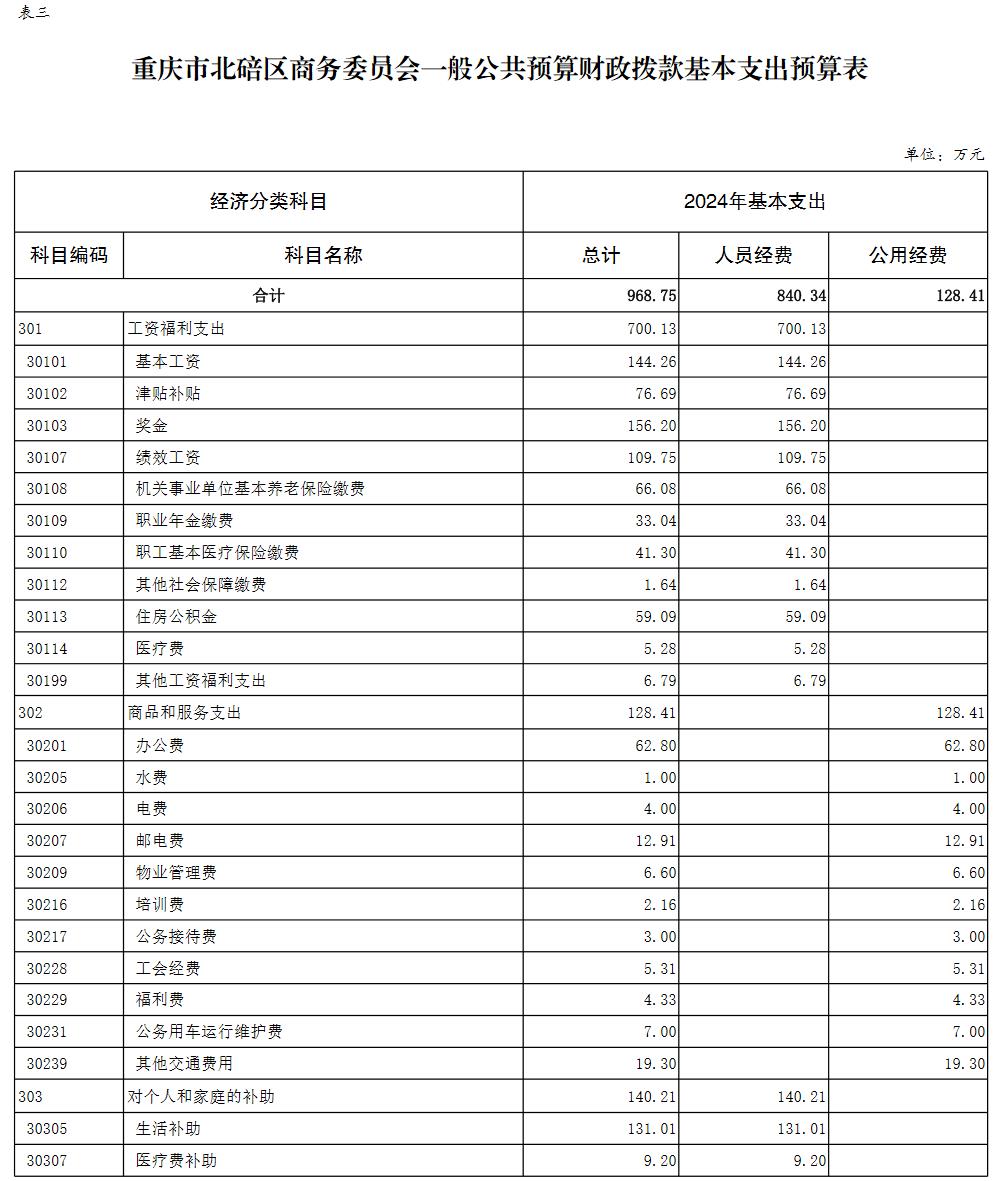 表三

重庆市北碚区商务委员会一般公共预算财政拨款基本支出预算表

单位：万元

| 经济分类科目 | | 2024年基本支出 | | |
|---|---|---|---|---|
| 科目编码 | 科目名称 | 总计 | 人员经费 | 公用经费 |
| 合计 | | 968.75 | 840.34 | 128.41 |
| 301 | 工资福利支出 | 700.13 | 700.13 | |
| 30101 | 基本工资 | 144.26 | 144.26 | |
| 30102 | 津贴补贴 | 76.69 | 76.69 | |
| 30103 | 奖金 | 156.20 | 156.20 | |
| 30107 | 绩效工资 | 109.75 | 109.75 | |
| 30108 | 机关事业单位基本养老保险缴费 | 66.08 | 66.08 | |
| 30109 | 职业年金缴费 | 33.04 | 33.04 | |
| 30110 | 职工基本医疗保险缴费 | 41.30 | 41.30 | |
| 30112 | 其他社会保障缴费 | 1.64 | 1.64 | |
| 30113 | 住房公积金 | 59.09 | 59.09 | |
| 30114 | 医疗费 | 5.28 | 5.28 | |
| 30199 | 其他工资福利支出 | 6.79 | 6.79 | |
| 302 | 商品和服务支出 | 128.41 | | 128.41 |
| 30201 | 办公费 | 62.80 | | 62.80 |
| 30205 | 水费 | 1.00 | | 1.00 |
| 30206 | 电费 | 4.00 | | 4.00 |
| 30207 | 邮电费 | 12.91 | | 12.91 |
| 30209 | 物业管理费 | 6.60 | | 6.60 |
| 30216 | 培训费 | 2.16 | | 2.16 |
| 30217 | 公务接待费 | 3.00 | | 3.00 |
| 30228 | 工会经费 | 5.31 | | 5.31 |
| 30229 | 福利费 | 4.33 | | 4.33 |
| 30231 | 公务用车运行维护费 | 7.00 | | 7.00 |
| 30239 | 其他交通费用 | 19.30 | | 19.30 |
| 303 | 对个人和家庭的补助 | 140.21 | 140.21 | |
| 30305 | 生活补助 | 131.01 | 131.01 | |
| 30307 | 医疗费补助 | 9.20 | 9.20 | |